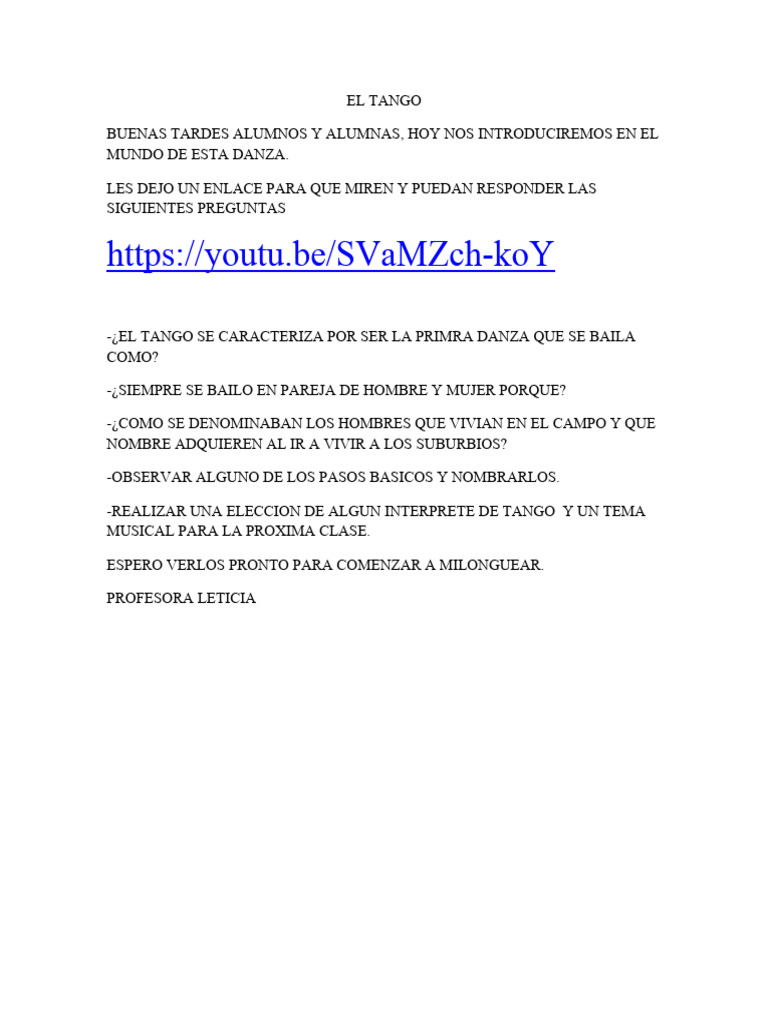 EL TANGO

BUENAS TARDES ALUMNOS Y ALUMNAS, HOY NOS INTRODUCIREMOS EN EL MUNDO DE ESTA DANZA.

LES DEJO UN ENLACE PARA QUE MIREN Y PUEDAN RESPONDER LAS SIGUIENTES PREGUNTAS

https://youtu.be/SVaMZch-koY

-¿EL TANGO SE CARACTERIZA POR SER LA PRIMRA DANZA QUE SE BAILA COMO?

-¿SIEMPRE SE BAILO EN PAREJA DE HOMBRE Y MUJER PORQUE?

-¿COMO SE DENOMINABAN LOS HOMBRES QUE VIVIAN EN EL CAMPO Y QUE NOMBRE ADQUIEREN AL IR A VIVIR A LOS SUBURBIOS?

-OBSERVAR ALGUNO DE LOS PASOS BASICOS Y NOMBRARLOS.

-REALIZAR UNA ELECCION DE ALGUN INTERPRETE DE TANGO Y UN TEMA MUSICAL PARA LA PROXIMA CLASE.

ESPERO VERLOS PRONTO PARA COMENZAR A MILONGUEAR.

PROFESORA LETICIA